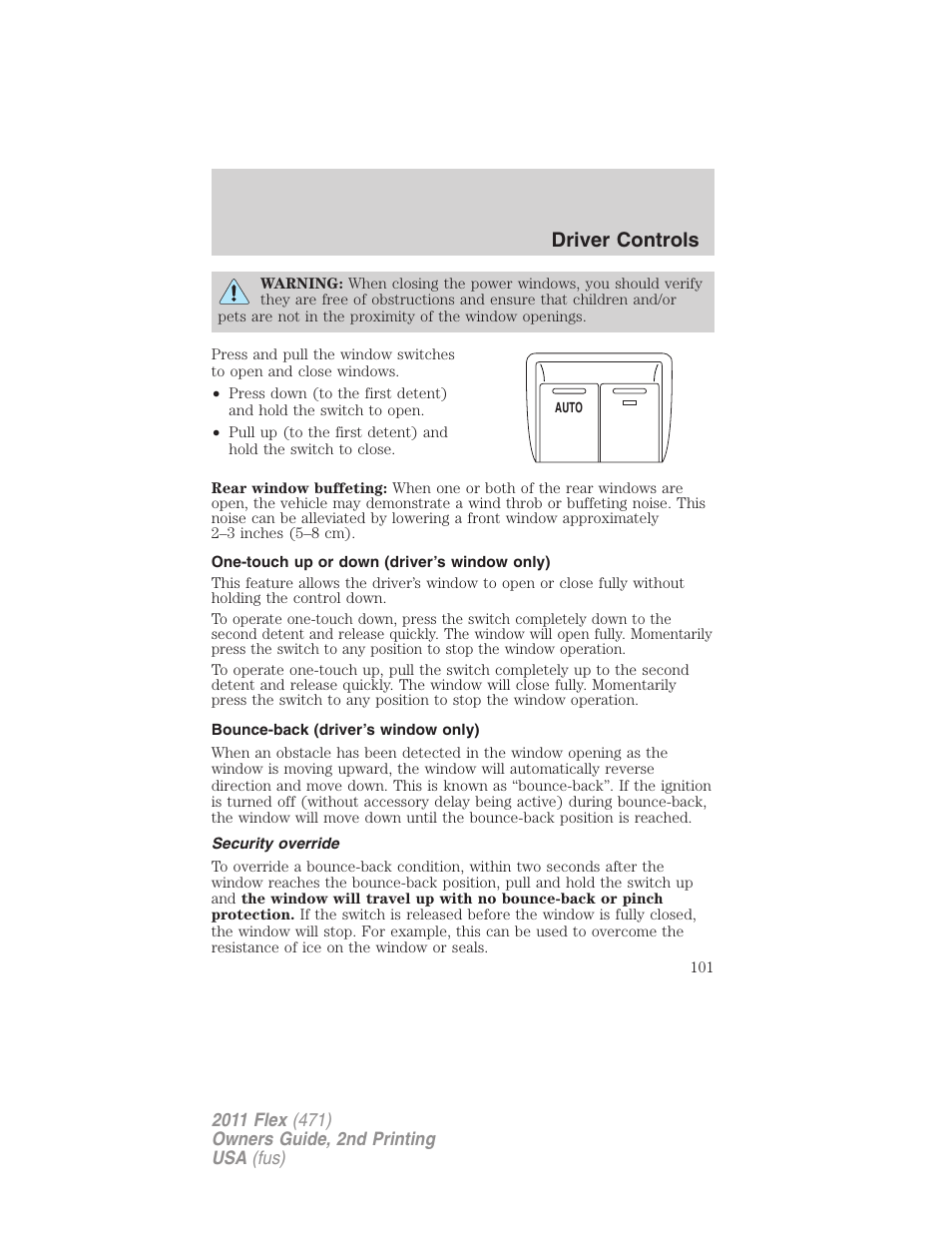 Driver Controls

WARNING: When closing the power windows, you should verify they are free of obstructions and ensure that children and/or pets are not in the proximity of the window openings.

Press and pull the window switches to open and close windows.

• Press down (to the first detent) and hold the switch to open.
• Pull up (to the first detent) and hold the switch to close.

AUTO

Rear window buffeting: When one or both of the rear windows are open, the vehicle may demonstrate a wind throb or buffeting noise. This noise can be alleviated by lowering a front window approximately 2–3 inches (5–8 cm).

One-touch up or down (driver's window only)

This feature allows the driver's window to open or close fully without holding the control down.

To operate one-touch down, press the switch completely down to the second detent and release quickly. The window will open fully. Momentarily press the switch to any position to stop the window operation.

To operate one-touch up, pull the switch completely up to the second detent and release quickly. The window will close fully. Momentarily press the switch to any position to stop the window operation.

Bounce-back (driver's window only)

When an obstacle has been detected in the window opening as the window is moving upward, the window will automatically reverse direction and move down. This is known as "bounce-back". If the ignition is turned off (without accessory delay being active) during bounce-back, the window will move down until the bounce-back position is reached.

Security override

To override a bounce-back condition, within two seconds after the window reaches the bounce-back position, pull and hold the switch up and the window will travel up with no bounce-back or pinch protection. If the switch is released before the window is fully closed, the window will stop. For example, this can be used to overcome the resistance of ice on the window or seals.

101

2011 Flex (471)
Owners Guide, 2nd Printing
USA (fus)